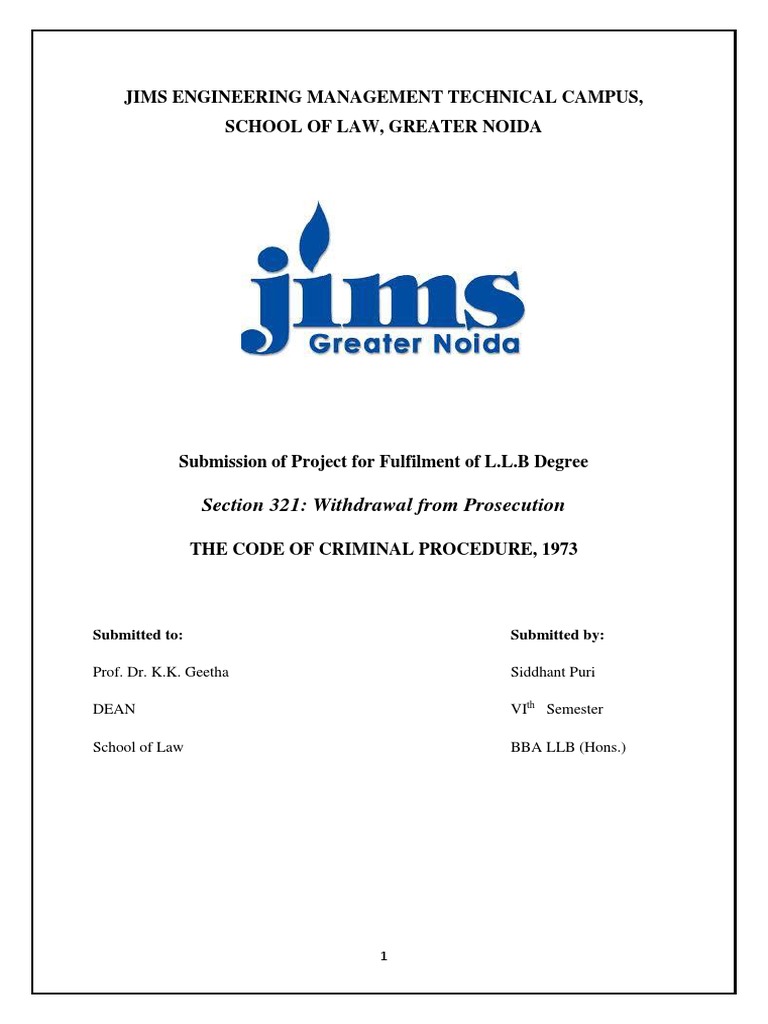 JIMS ENGINEERING MANAGEMENT TECHNICAL CAMPUS,

SCHOOL OF LAW, GREATER NOIDA

jims
Greater Noida

Submission of Project for Fulfilment of L.L.B Degree

Section 321: Withdrawal from Prosecution

THE CODE OF CRIMINAL PROCEDURE, 1973

Submitted to:

Prof. Dr. K.K. Geetha

DEAN

School of Law

Submitted by:

Siddhant Puri

VI$^{th}$ Semester

BBA LLB (Hons.)

1